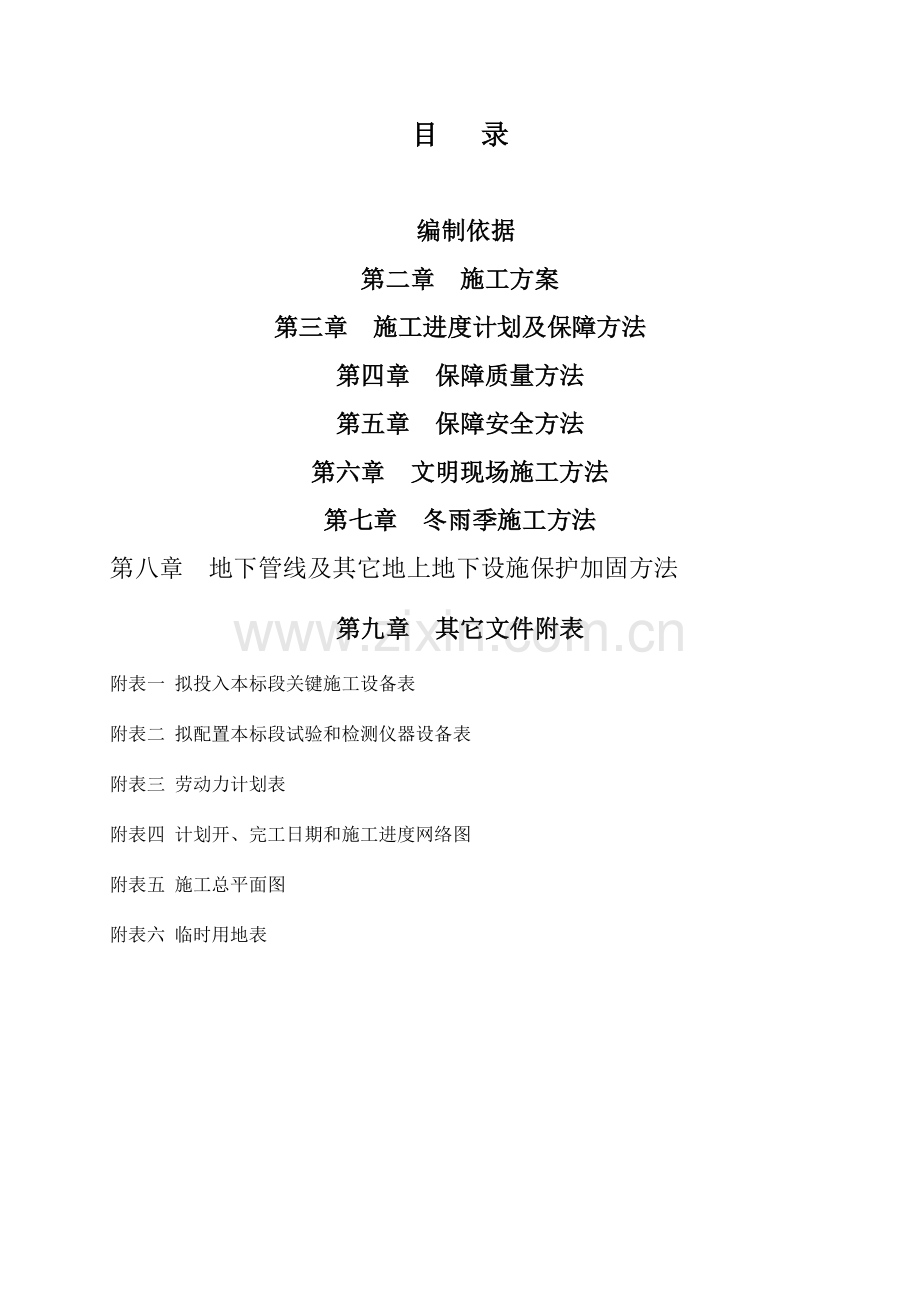 目　录

编制依据

第二章　施工方案

第三章　施工进度计划及保障方法

第四章　保障质量方法

第五章　保障安全方法

第六章　文明现场施工方法

第七章　冬雨季施工方法

第八章　地下管线及其它地上地下设施保护加固方法

第九章　其它文件附表

www.zixin.com.cn

附表一 拟投入本标段关键施工设备表

附表二 拟配置本标段试验和检测仪器设备表

附表三 劳动力计划表

附表四 计划开、完工日期和施工进度网络图

附表五 施工总平面图

附表六 临时用地表